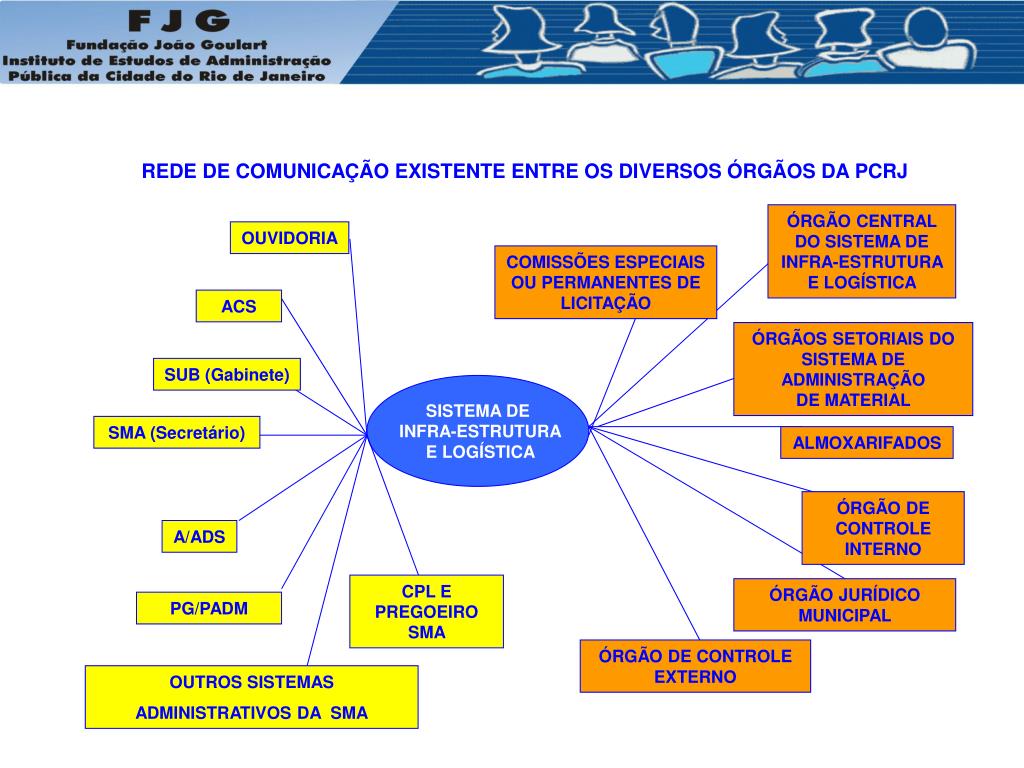 F J G
Fundação João Goulart
Instituto de Estudos de Administração
Pública da Cidade do Rio de Janeiro

REDE DE COMUNICAÇÃO EXISTENTE ENTRE OS DIVERSOS ÓRGÃOS DA PCRJ

OUVIDORIA

ACS

SUB (Gabinete)

SMA (Secretário)

A/ADS

PG/PADM

OUTROS SISTEMAS ADMINISTRATIVOS DA SMA

CPL E PREGOEIRO SMA

SISTEMA DE INFRA-ESTRUTURA E LOGÍSTICA

COMISSÕES ESPECIAIS OU PERMANENTES DE LICITAÇÃO

ÓRGÃO CENTRAL DO SISTEMA DE INFRA-ESTRUTURA E LOGÍSTICA

ÓRGÃOS SETORIAIS DO SISTEMA DE ADMINISTRAÇÃO DE MATERIAL

ALMOXARIFADOS

ÓRGÃO DE CONTROLE INTERNO

ÓRGÃO JURÍDICO MUNICIPAL

ÓRGÃO DE CONTROLE EXTERNO